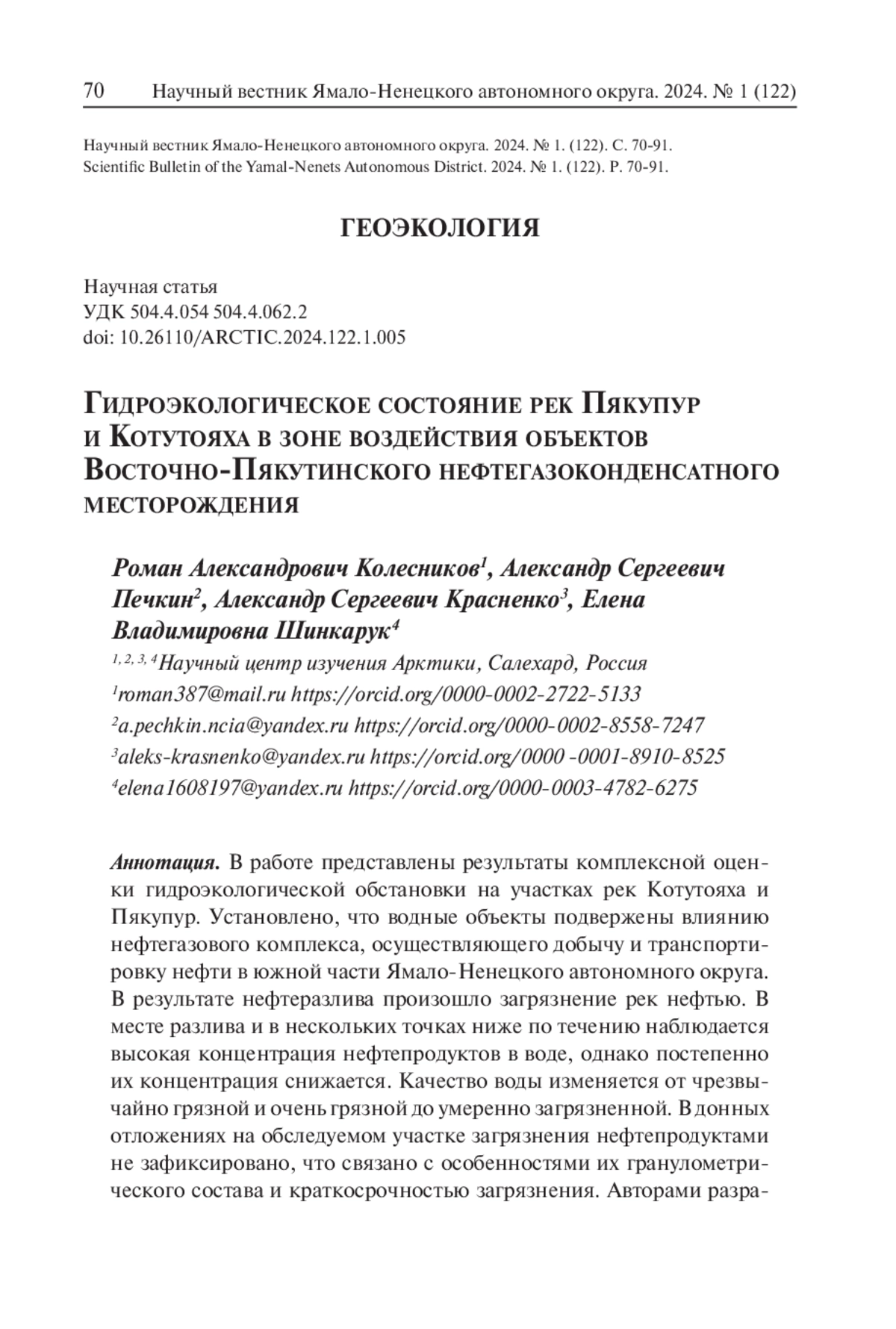 70 Научный вестник Ямало-Ненецкого автономного округа. 2024. № 1 (122)

Научный вестник Ямало-Ненецкого автономного округа. 2024. № 1. (122). С. 70-91.
Scientific Bulletin of the Yamal-Nenets Autonomous District. 2024. № 1. (122). P. 70-91.

ГЕОЭКОЛОГИЯ

Научная статья
УДК 504.4.054 504.4.062.2
doi: 10.26110/ARCTIC.2024.122.1.005

Гидроэкологическое состояние рек Пякупур и Котутояха в зоне воздействия объектов Восточно-Пякутинского нефтегазоконденсатного месторождения

Роман Александрович Колесников$^1$, Александр Сергеевич Печкин$^2$, Александр Сергеевич Красненко$^3$, Елена Владимировна Шинкарук$^4$
$^{1, 2, 3, 4}$Научный центр изучения Арктики, Салехард, Россия
$^1$roman387@mail.ru https://orcid.org/0000-0002-2722-5133
$^2$a.pechkin.ncia@yandex.ru https://orcid.org/0000-0002-8558-7247
$^3$aleks-krasnenko@yandex.ru https://orcid.org/0000 -0001-8910-8525
$^4$elena1608197@yandex.ru https://orcid.org/0000-0003-4782-6275

Аннотация. В работе представлены результаты комплексной оценки гидроэкологической обстановки на участках рек Котутояха и Пякупур. Установлено, что водные объекты подвержены влиянию нефтегазового комплекса, осуществляющего добычу и транспортировку нефти в южной части Ямало-Ненецкого автономного округа. В результате нефтеразлива произошло загрязнение рек нефтью. В месте разлива и в нескольких точках ниже по течению наблюдается высокая концентрация нефтепродуктов в воде, однако постепенно их концентрация снижается. Качество воды изменяется от чрезвычайно грязной и очень грязной до умеренно загрязненной. В донных отложениях на обследуемом участке загрязнения нефтепродуктами не зафиксировано, что связано с особенностями их гранулометрического состава и краткосрочностью загрязнения. Авторами разра-